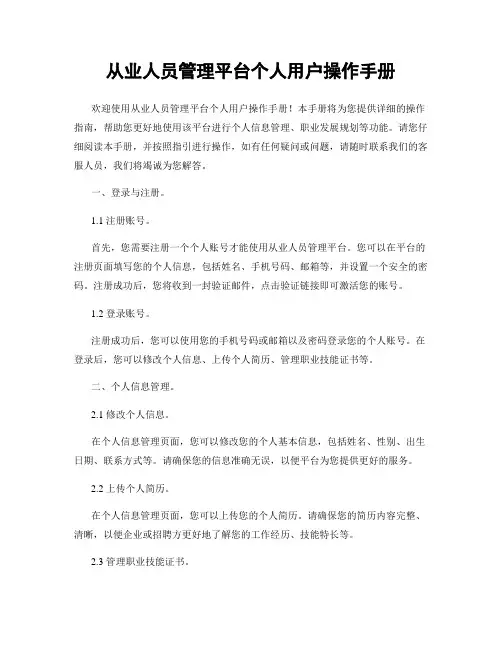 从业人员管理平台个人用户操作手册

欢迎使用从业人员管理平台个人用户操作手册！本手册将为您提供详细的操作指南，帮助您更好地使用该平台进行个人信息管理、职业发展规划等功能。请您仔细阅读本手册，并按照指引进行操作，如有任何疑问或问题，请随时联系我们的客服人员，我们将竭诚为您解答。

一、登录与注册。

1.1 注册账号。

首先，您需要注册一个个人账号才能使用从业人员管理平台。您可以在平台的注册页面填写您的个人信息，包括姓名、手机号码、邮箱等，并设置一个安全的密码。注册成功后，您将收到一封验证邮件，点击验证链接即可激活您的账号。

1.2 登录账号。

注册成功后，您可以使用您的手机号码或邮箱以及密码登录您的个人账号。在登录后，您可以修改个人信息、上传个人简历、管理职业技能证书等。

二、个人信息管理。

2.1 修改个人信息。

在个人信息管理页面，您可以修改您的个人基本信息，包括姓名、性别、出生日期、联系方式等。请确保您的信息准确无误，以便平台为您提供更好的服务。

2.2 上传个人简历。

在个人信息管理页面，您可以上传您的个人简历。请确保您的简历内容完整、清晰，以便企业或招聘方更好地了解您的工作经历、技能特长等。

2.3 管理职业技能证书。